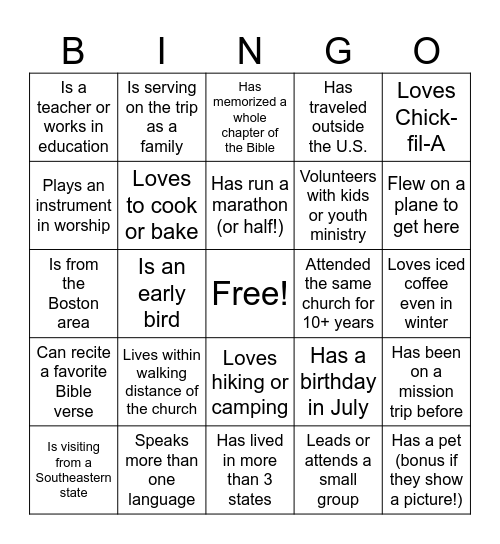 | B | I | N | G | O |
|---|---|---|---|---|
| Is a teacher or works in education | Is serving on the trip as a family | Has memorized a whole chapter of the Bible | Has traveled outside the U.S. | Loves Chick-fil-A |
| Plays an instrument in worship | Loves to cook or bake | Has run a marathon (or half!) | Volunteers with kids or youth ministry | Flew on a plane to get here |
| Is from the Boston area | Is an early bird | Free! | Attended the same church for 10+ years | Loves iced coffee even in winter |
| Can recite a favorite Bible verse | Lives within walking distance of the church | Loves hiking or camping | Has a birthday in July | Has been on a mission trip before |
| Is visiting from a Southeastern state | Speaks more than one language | Has lived in more than 3 states | Leads or attends a small group | Has a pet (bonus if they show a picture!) |